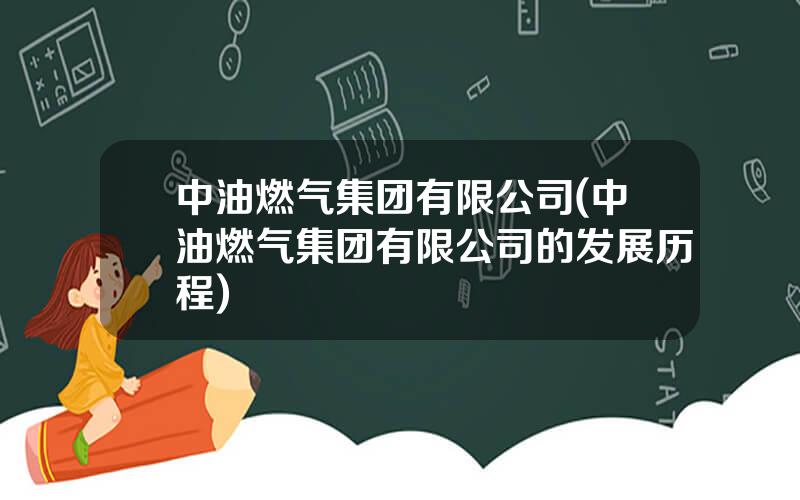 中油燃气集团有限公司(中油燃气集团有限公司的发展历程)

STAT